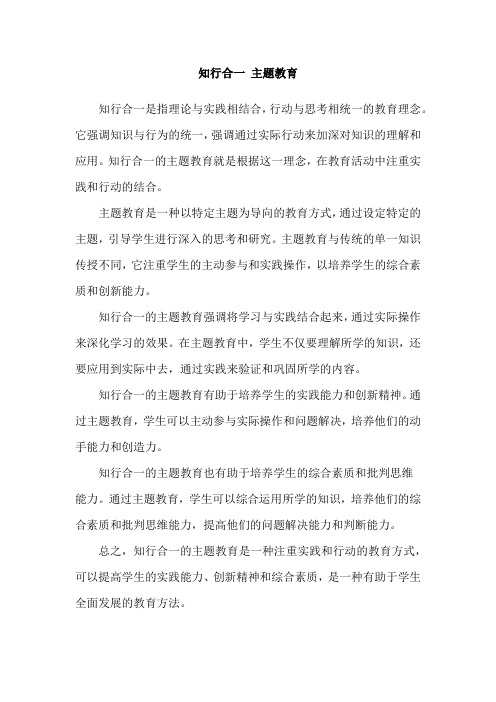 知行合一 主题教育

知行合一是指理论与实践相结合，行动与思考相统一的教育理念。它强调知识与行为的统一，强调通过实际行动来加深对知识的理解和应用。知行合一的主题教育就是根据这一理念，在教育活动中注重实践和行动的结合。

主题教育是一种以特定主题为导向的教育方式，通过设定特定的主题，引导学生进行深入的思考和研究。主题教育与传统的单一知识传授不同，它注重学生的主动参与和实践操作，以培养学生的综合素质和创新能力。

知行合一的主题教育强调将学习与实践结合起来，通过实际操作来深化学习的效果。在主题教育中，学生不仅要理解所学的知识，还要应用到实际中去，通过实践来验证和巩固所学的内容。

知行合一的主题教育有助于培养学生的实践能力和创新精神。通过主题教育，学生可以主动参与实际操作和问题解决，培养他们的动手能力和创造力。

知行合一的主题教育也有助于培养学生的综合素质和批判思维能力。通过主题教育，学生可以综合运用所学的知识，培养他们的综合素质和批判思维能力，提高他们的问题解决能力和判断能力。

总之，知行合一的主题教育是一种注重实践和行动的教育方式，可以提高学生的实践能力、创新精神和综合素质，是一种有助于学生全面发展的教育方法。